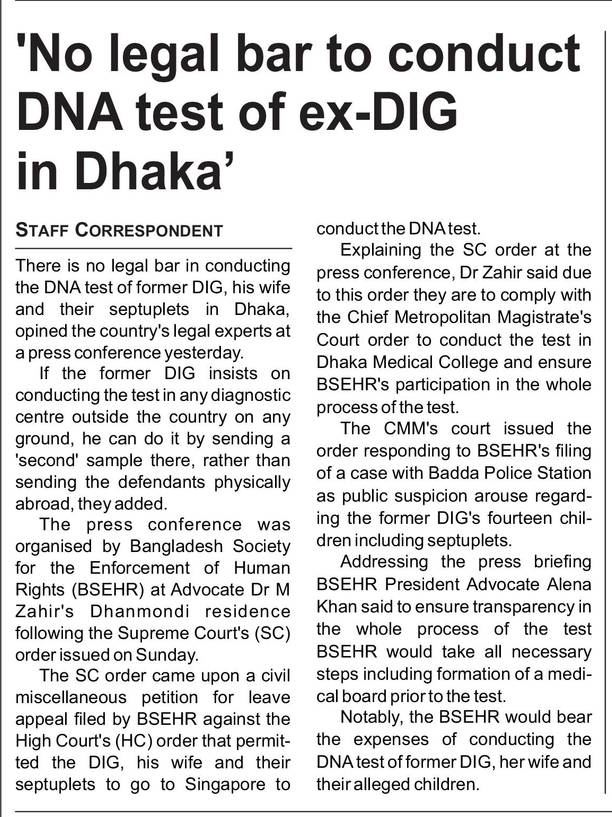 'No legal bar to conduct DNA test of ex-DIG in Dhaka'

STAFF CORRESPONDENT

There is no legal bar in conducting the DNA test of former DIG, his wife and their septuplets in Dhaka, opined the country's legal experts at a press conference yesterday.

If the former DIG insists on conducting the test in any diagnostic centre outside the country on any ground, he can do it by sending a 'second' sample there, rather than sending the defendants physically abroad, they added.

The press conference was organised by Bangladesh Society for the Enforcement of Human Rights (BSEHR) at Advocate Dr M Zahir's Dhanmondi residence following the Supreme Court's (SC) order issued on Sunday.

The SC order came upon a civil miscellaneous petition for leave appeal filed by BSEHR against the High Court's (HC) order that permitted the DIG, his wife and their septuplets to go to Singapore to conduct the DNA test.

Explaining the SC order at the press conference, Dr Zahir said due to this order they are to comply with the Chief Metropolitan Magistrate's Court order to conduct the test in Dhaka Medical College and ensure BSEHR's participation in the whole process of the test.

The CMM's court issued the order responding to BSEHR's filing of a case with Badda Police Station as public suspicion arouse regarding the former DIG's fourteen children including septuplets.

Addressing the press briefing BSEHR President Advocate Alena Khan said to ensure transparency in the whole process of the test BSEHR would take all necessary steps including formation of a medical board prior to the test.

Notably, the BSEHR would bear the expenses of conducting the DNA test of former DIG, her wife and their alleged children.